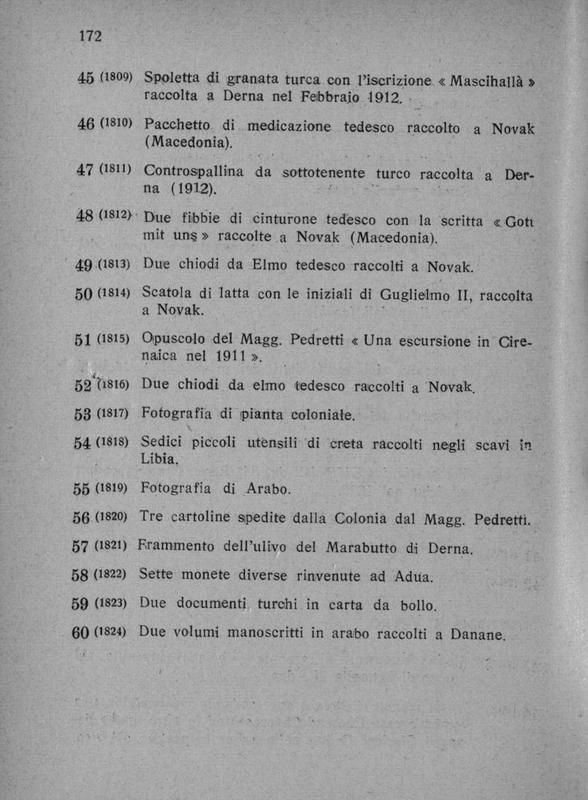 172

45 (1809) Spoletta di granata turca con l'iscrizione « Mascihallà » raccolta a Derna nel Febbraio 1912.

46 (1810) Pacchetto di medicazione tedesco raccolto a Novak (Macedonia).

47 (1811) Controspallina da sottotenente turco raccolta a Derna (1912).

48 (1812) Due fibbie di cinturone tedesco con la scritta « Gott mit uns » raccolte a Novak (Macedonia).

49 (1813) Due chiodi da Elmo tedesco raccolti a Novak.

50 (1814) Scatola di latta con le iniziali di Guglielmo II, raccolta a Novak.

51 (1815) Opuscolo del Magg. Pedretti « Una escursione in Cirenaica nel 1911 ».

52 (1816) Due chiodi da elmo tedesco raccolti a Novak.

53 (1817) Fotografia di pianta coloniale.

54 (1818) Sedici piccoli utensili di creta raccolti negli scavi in Libia.

55 (1819) Fotografia di Arabo.

56 (1820) Tre cartoline spedite dalla Colonia dal Magg. Pedretti.

57 (1821) Frammento dell'ulivo del Marabutto di Derna.

58 (1822) Sette monete diverse rinvenute ad Adua.

59 (1823) Due documenti turchi in carta da bollo.

60 (1824) Due volumi manoscritti in arabo raccolti a Danane.